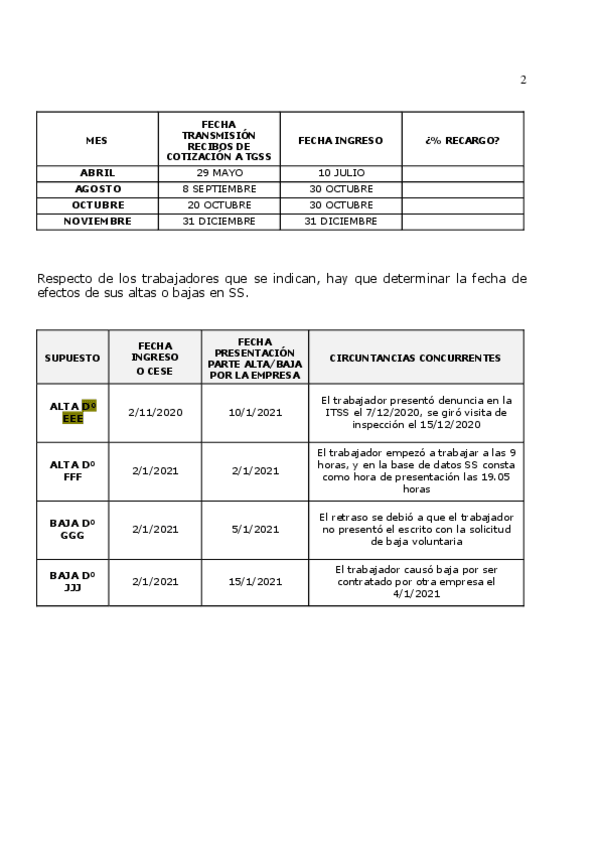 2

| MES | FECHA TRANSMISIÓN RECIBOS DE COTIZACIÓN A TGSS | FECHA INGRESO | ¿% RECARGO? |
|---|---|---|---|
| ABRIL | 29 MAYO | 10 JULIO | |
| AGOSTO | 8 SEPTIEMBRE | 30 OCTUBRE | |
| OCTUBRE | 20 OCTUBRE | 30 OCTUBRE | |
| NOVIEMBRE | 31 DICIEMBRE | 31 DICIEMBRE | |

Respecto de los trabajadores que se indican, hay que determinar la fecha de efectos de sus altas o bajas en SS.

| SUPUESTO | FECHA INGRESO O CESE | FECHA PRESENTACIÓN PARTE ALTA/BAJA POR LA EMPRESA | CIRCUNTANCIAS CONCURRENTES |
|---|---|---|---|
| ALTA Dº EEE | 2/11/2020 | 10/1/2021 | El trabajador presentó denuncia en la ITSS el 7/12/2020, se giró visita de inspección el 15/12/2020 |
| ALTA Dº FFF | 2/1/2021 | 2/1/2021 | El trabajador empezó a trabajar a las 9 horas, y en la base de datos SS consta como hora de presentación las 19.05 horas |
| BAJA Dº GGG | 2/1/2021 | 5/1/2021 | El retraso se debió a que el trabajador no presentó el escrito con la solicitud de baja voluntaria |
| BAJA Dº JJJ | 2/1/2021 | 15/1/2021 | El trabajador causó baja por ser contratado por otra empresa el 4/1/2021 |